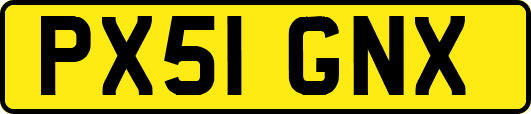 PX51 GNX